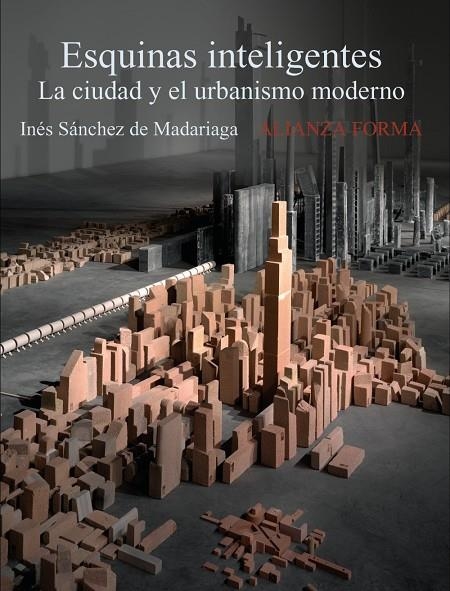 Esquinas inteligentes
La ciudad y el urbanismo moderno

Inés Sánchez de Madariaga

ALIANZA FORMA